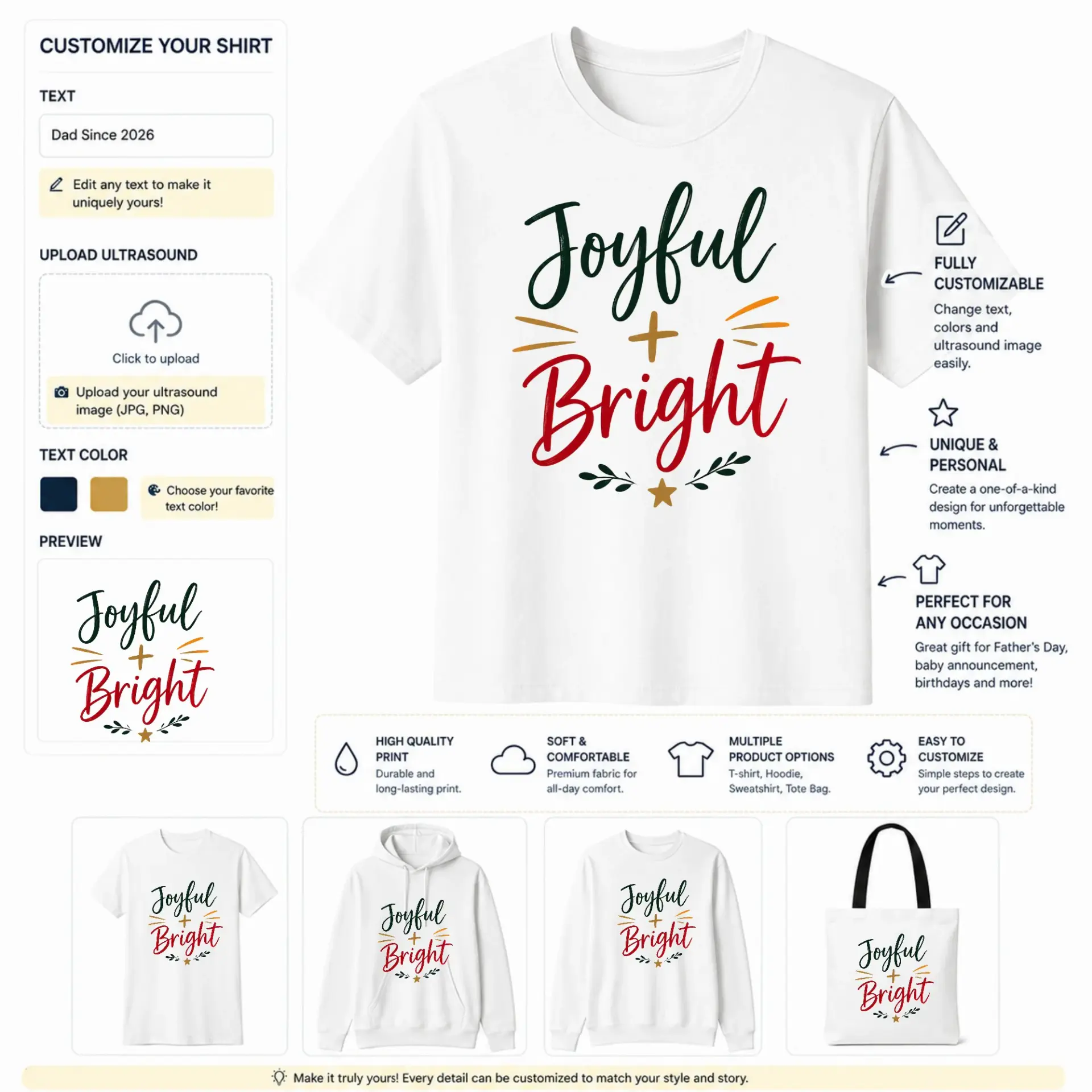 CUSTOMIZE YOUR SHIRT

TEXT

Dad Since 2026

Edit any text to make it uniquely yours!

UPLOAD ULTRASOUND

Click to upload

Upload your ultrasound image (JPG, PNG)

TEXT COLOR

Choose your favorite text color!

PREVIEW

Joyful + Bright

Joyful + Bright

FULLY CUSTOMIZABLE

Change text, colors and ultrasound image easily.

UNIQUE & PERSONAL

Create a one-of-a-kind design for unforgettable moments.

PERFECT FOR ANY OCCASION

Great gift for Father's Day, baby announcement, birthdays and more!

HIGH QUALITY PRINT
Durable and long-lasting print.

SOFT & COMFORTABLE
Premium fabric for all-day comfort.

MULTIPLE PRODUCT OPTIONS
T-shirt, Hoodie, Sweatshirt, Tote Bag.

EASY TO CUSTOMIZE
Simple steps to create your perfect design.

Joyful + Bright

Joyful + Bright

Joyful + Bright

Joyful + Bright

Make it truly yours! Every detail can be customized to match your style and story.